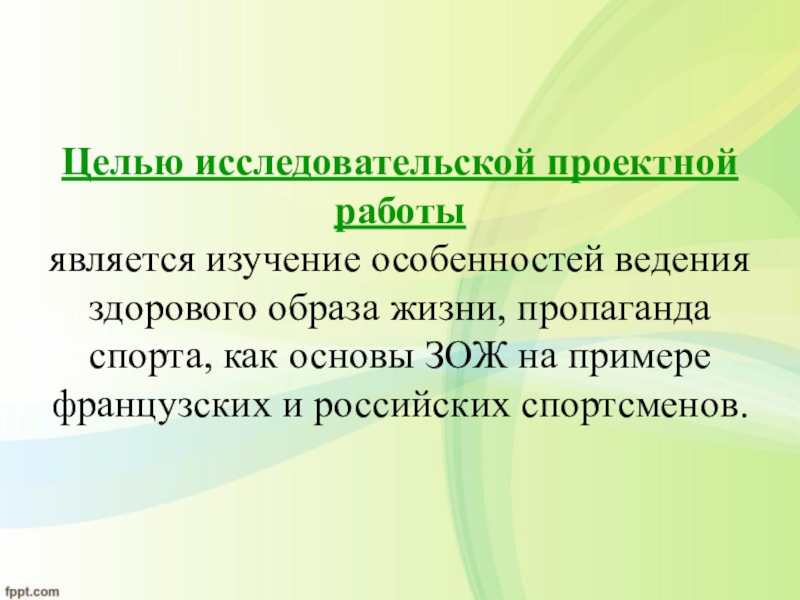 Целью исследовательской проектной работы

является изучение особенностей ведения здорового образа жизни, пропаганда спорта, как основы ЗОЖ на примере французских и российских спортсменов.

fppt.com